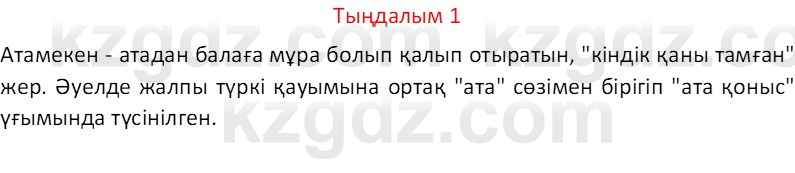 Тыңдалым 1

Атамекен - атадан балаға мұра болып қалып отыратын, "кіндік қаны тамған" жер. Әуелде жалпы түркі қауымына ортақ "ата" сөзімен бірігіп "ата қоныс" ұғымында түсінілген.

kzgdz.com kzgdz.co
kzgdz.com